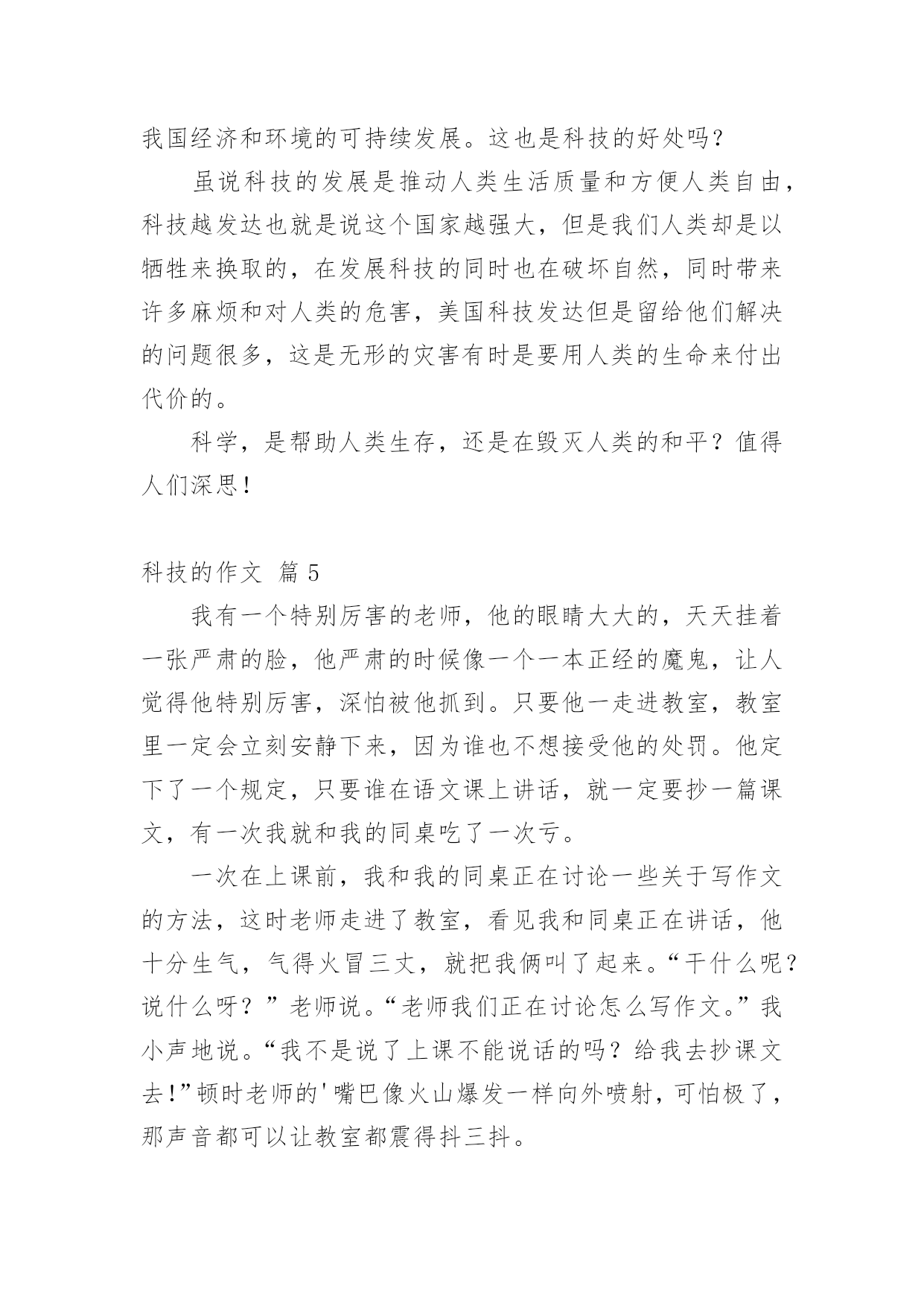 我国经济和环境的可持续发展。这也是科技的好处吗?

虽说科技的发展是推动人类生活质量和方便人类自由,科技越发达也就是说这个国家越强大,但是我们人类却是以牺牲来换取的,在发展科技的同时也在破坏自然,同时带来许多麻烦和对人类的危害,美国科技发达但是留给他们解决的问题很多,这是无形的灾害有时是要用人类的生命来付出代价的。

科学,是帮助人类生存,还是在毁灭人类的和平?值得人们深思!

科技的作文 篇5

我有一个特别厉害的老师,他的眼睛大大的,天天挂着一张严肃的脸,他严肃的时候像一个一本正经的魔鬼,让人觉得他特别厉害,深怕被他抓到。只要他一走进教室,教室里一定会立刻安静下来,因为谁也不想接受他的处罚。他定下了一个规定,只要谁在语文课上讲话,就一定要抄一篇课文,有一次我就和我的同桌吃了一次亏。

一次在上课前,我和我的同桌正在讨论一些关于写作文的方法,这时老师走进了教室,看见我和同桌正在讲话,他十分生气,气得火冒三丈,就把我俩叫了起来。“干什么呢?说什么呀?”老师说。“老师我们正在讨论怎么写作文。”我小声地说。“我不是说了上课不能说话的吗?给我去抄课文去!”顿时老师的'嘴巴像火山爆发一样向外喷射,可怕极了,那声音都可以让教室都震得抖三抖。